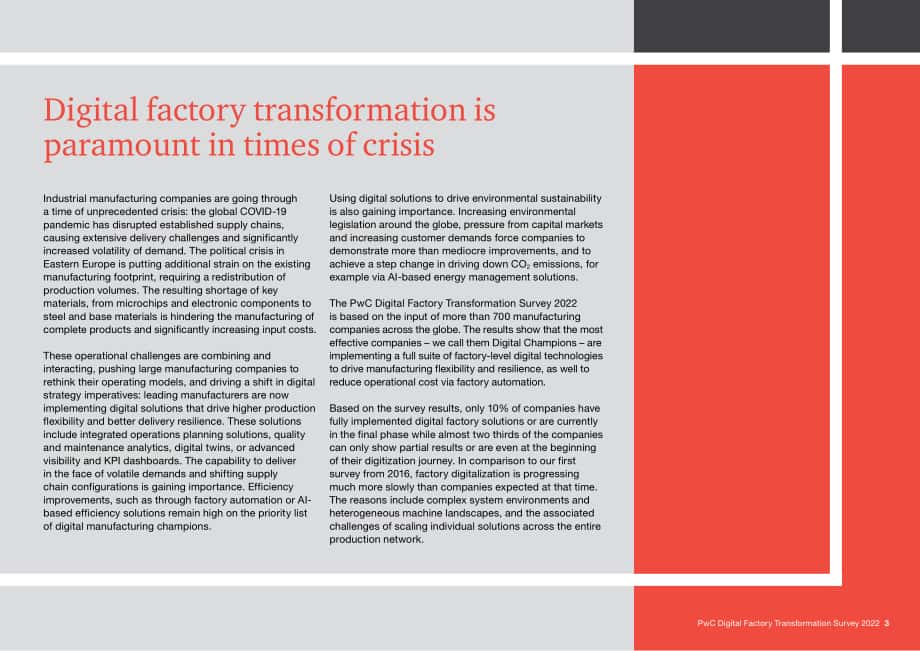 Digital factory transformation is paramount in times of crisis

Industrial manufacturing companies are going through a time of unprecedented crisis: the global COVID-19 pandemic has disrupted established supply chains, causing extensive delivery challenges and significantly increased volatility of demand. The political crisis in Eastern Europe is putting additional strain on the existing manufacturing footprint, requiring a redistribution of production volumes. The resulting shortage of key materials, from microchips and electronic components to steel and base materials is hindering the manufacturing of complete products and significantly increasing input costs.

These operational challenges are combining and interacting, pushing large manufacturing companies to rethink their operating models, and driving a shift in digital strategy imperatives: leading manufacturers are now implementing digital solutions that drive higher production flexibility and better delivery resilience. These solutions include integrated operations planning solutions, quality and maintenance analytics, digital twins, or advanced visibility and KPI dashboards. The capability to deliver in the face of volatile demands and shifting supply chain configurations is gaining importance. Efficiency improvements, such as through factory automation or AI-based efficiency solutions remain high on the priority list of digital manufacturing champions.

Using digital solutions to drive environmental sustainability is also gaining importance. Increasing environmental legislation around the globe, pressure from capital markets and increasing customer demands force companies to demonstrate more than mediocre improvements, and to achieve a step change in driving down $CO_2$ emissions, for example via AI-based energy management solutions.

The PwC Digital Factory Transformation Survey 2022 is based on the input of more than 700 manufacturing companies across the globe. The results show that the most effective companies – we call them Digital Champions – are implementing a full suite of factory-level digital technologies to drive manufacturing flexibility and resilience, as well to reduce operational cost via factory automation.

Based on the survey results, only 10% of companies have fully implemented digital factory solutions or are currently in the final phase while almost two thirds of the companies can only show partial results or are even at the beginning of their digitization journey. In comparison to our first survey from 2016, factory digitalization is progressing much more slowly than companies expected at that time. The reasons include complex system environments and heterogeneous machine landscapes, and the associated challenges of scaling individual solutions across the entire production network.

PwC Digital Factory Transformation Survey 2022 3